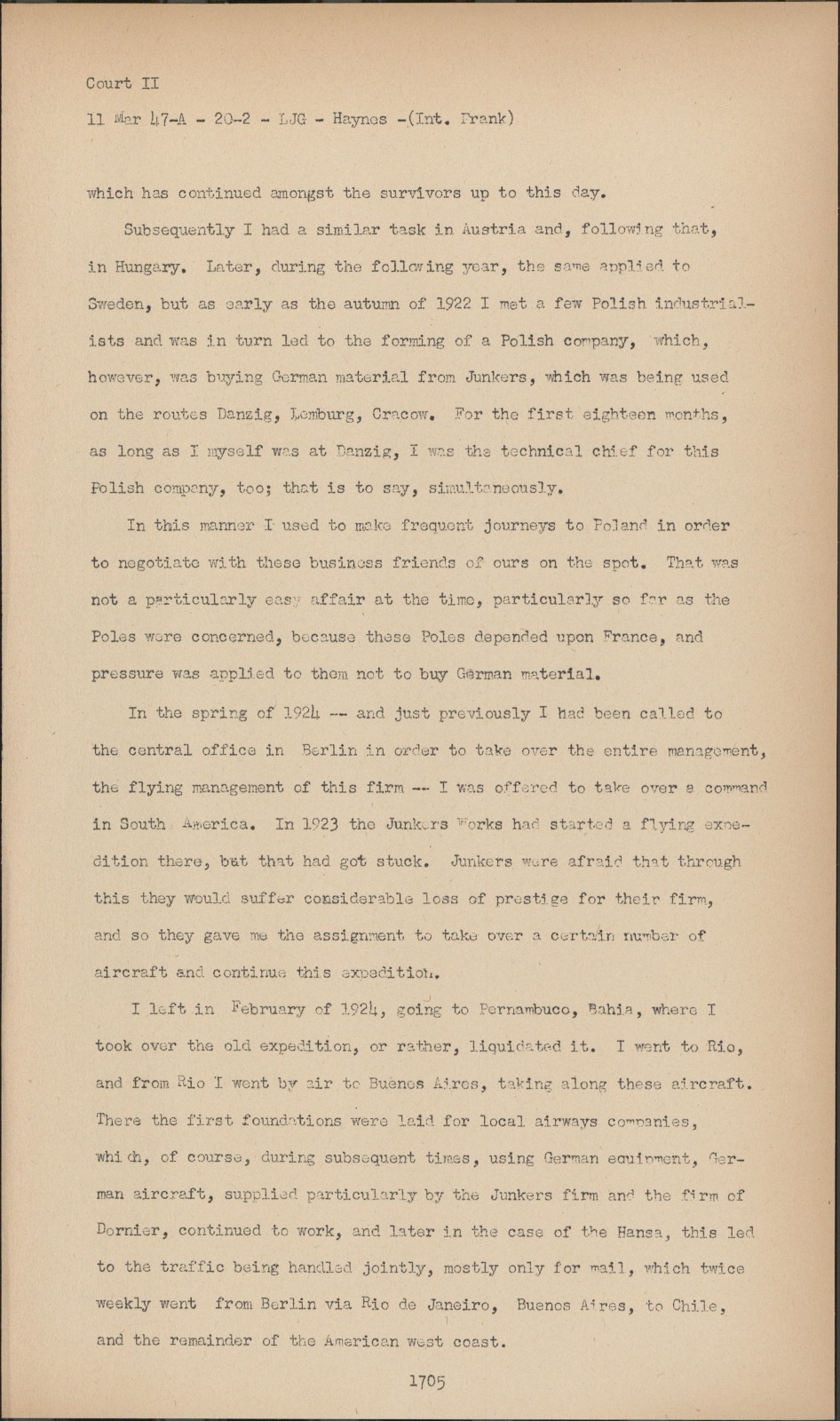 Court II

11 Mar 47-A - 20-2 - LJG - Haynes -(Int. Frank)

which has continued amongst the survivors up to this day.

Subsequently I had a similar task in Austria and, following that, in Hungary. Later, during the following year, the same applied to Sweden, but as early as the autumn of 1922 I met a few Polish industrialists and was in turn led to the forming of a Polish company, which, however, was buying German material from Junkers, which was being used on the routes Danzig, Lemburg, Cracow. For the first eighteen months, as long as I myself was at Danzig, I was the technical chief for this Polish company, too; that is to say, simultaneously.

In this manner I used to make frequent journeys to Poland in order to negotiate with these business friends of ours on the spot. That was not a particularly easy affair at the time, particularly so far as the Poles were concerned, because these Poles depended upon France, and pressure was applied to them not to buy German material.

In the spring of 1924 -- and just previously I had been called to the central office in Berlin in order to take over the entire management, the flying management of this firm -- I was offered to take over a command in South America. In 1923 the Junkers Works had started a flying expedition there, but that had got stuck. Junkers were afraid that through this they would suffer considerable loss of prestige for their firm, and so they gave me the assignment to take over a certain number of aircraft and continue this expedition.

I left in February of 1924, going to Pernambuco, Bahia, where I took over the old expedition, or rather, liquidated it. I went to Rio, and from Rio I went by air to Buenos Aires, taking along these aircraft. There the first foundations were laid for local airways companies, which, of course, during subsequent times, using German equipment, German aircraft, supplied particularly by the Junkers firm and the firm of Dornier, continued to work, and later in the case of the Hansa, this led to the traffic being handled jointly, mostly only for mail, which twice weekly went from Berlin via Rio de Janeiro, Buenos Aires, to Chile, and the remainder of the American west coast.

1705